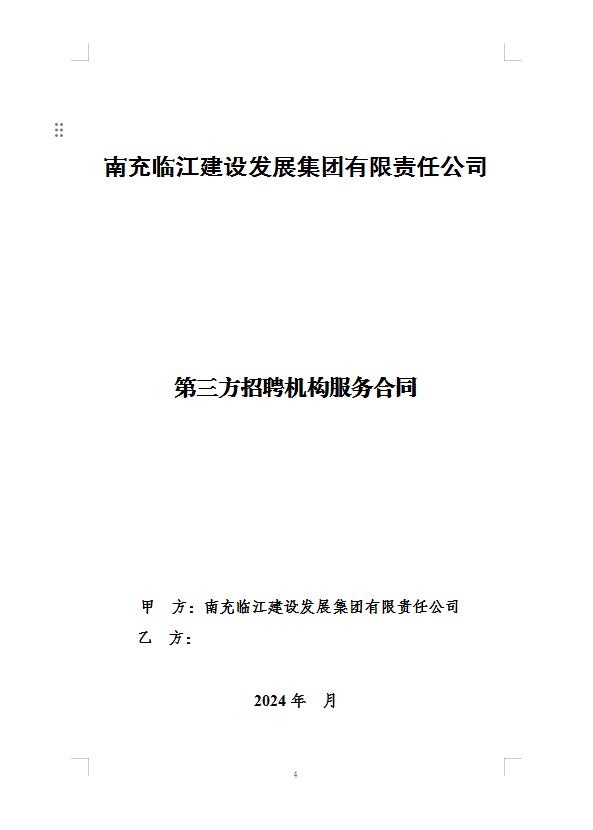 南充临江建设发展集团有限责任公司

第三方招聘机构服务合同

甲　方：南充临江建设发展集团有限责任公司

乙　方：

2024 年　月

4